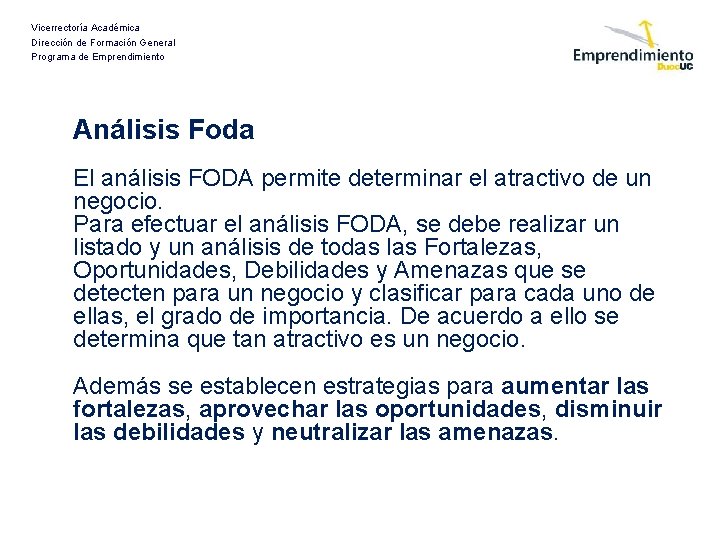 Vicerrectoría Académica
Dirección de Formación General
Programa de Emprendimiento

Emprendimiento
DuocUC

Análisis Foda

El análisis FODA permite determinar el atractivo de un negocio.
Para efectuar el análisis FODA, se debe realizar un listado y un análisis de todas las Fortalezas, Oportunidades, Debilidades y Amenazas que se detecten para un negocio y clasificar para cada uno de ellas, el grado de importancia. De acuerdo a ello se determina que tan atractivo es un negocio.

Además se establecen estrategias para aumentar las fortalezas, aprovechar las oportunidades, disminuir las debilidades y neutralizar las amenazas.